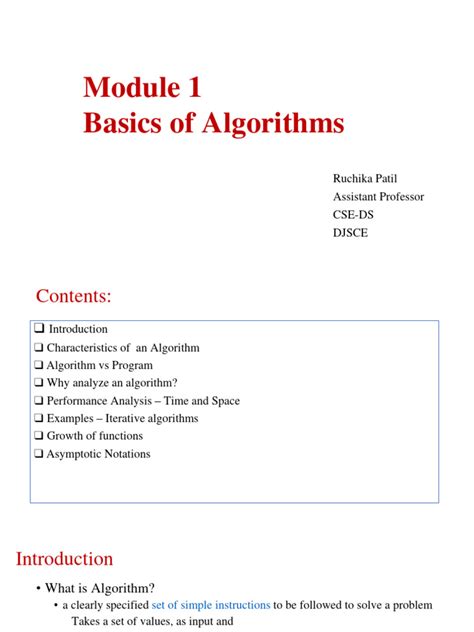 Module 1
Basics of Algorithms

Ruchika Patil
Assistant Professor
CSE-DS
DJSCE

Contents:

❑ Introduction
❑ Characteristics of an Algorithm
❑ Algorithm vs Program
❑ Why analyze an algorithm?
❑ Performance Analysis – Time and Space
❑ Examples – Iterative algorithms
❑ Growth of functions
❑ Asymptotic Notations

Introduction

• What is Algorithm?
• a clearly specified set of simple instructions to be followed to solve a problem
Takes a set of values, as input and